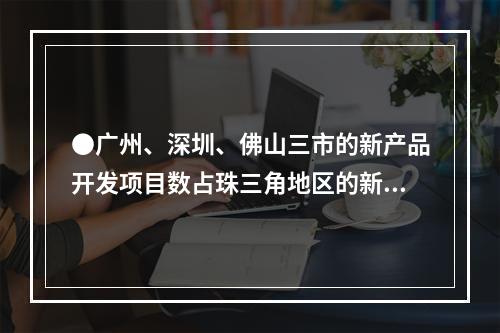 ●广州、深圳、佛山三市的新产品开发项目数占珠三角地区的新...